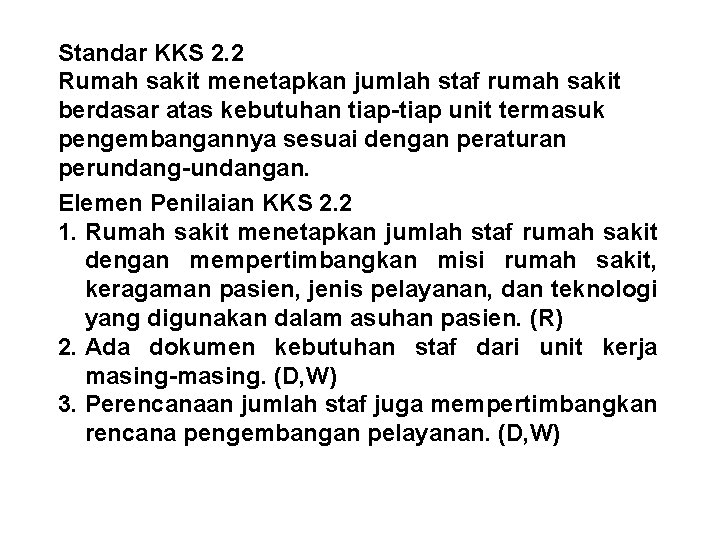 Standar KKS 2.2
Rumah sakit menetapkan jumlah staf rumah sakit berdasar atas kebutuhan tiap-tiap unit termasuk pengembangannya sesuai dengan peraturan perundang-undangan.

Elemen Penilaian KKS 2.2
1. Rumah sakit menetapkan jumlah staf rumah sakit dengan mempertimbangkan misi rumah sakit, keragaman pasien, jenis pelayanan, dan teknologi yang digunakan dalam asuhan pasien. (R)
2. Ada dokumen kebutuhan staf dari unit kerja masing-masing. (D,W)
3. Perencanaan jumlah staf juga mempertimbangkan rencana pengembangan pelayanan. (D,W)